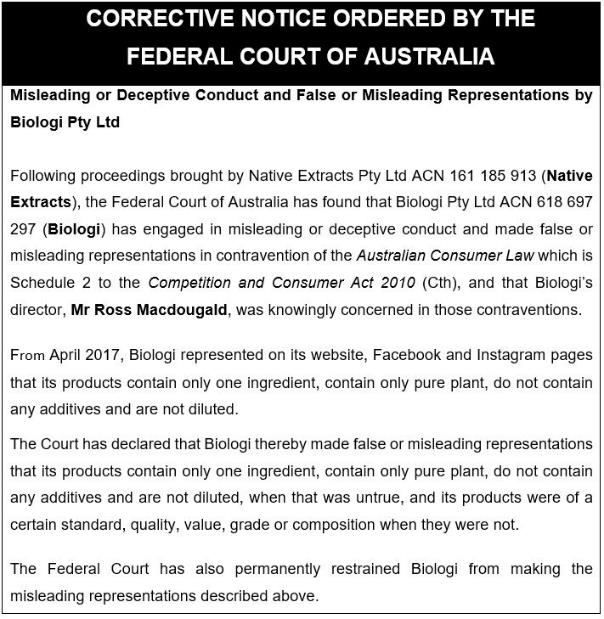 CORRECTIVE NOTICE ORDERED BY THE FEDERAL COURT OF AUSTRALIA

Misleading or Deceptive Conduct and False or Misleading Representations by Biologi Pty Ltd

Following proceedings brought by Native Extracts Pty Ltd ACN 161 185 913 (Native Extracts), the Federal Court of Australia has found that Biologi Pty Ltd ACN 618 697 297 (Biologi) has engaged in misleading or deceptive conduct and made false or misleading representations in contravention of the Australian Consumer Law which is Schedule 2 to the Competition and Consumer Act 2010 (Cth), and that Biologi's director, Mr Ross Macdougald, was knowingly concerned in those contraventions.

From April 2017, Biologi represented on its website, Facebook and Instagram pages that its products contain only one ingredient, contain only pure plant, do not contain any additives and are not diluted.

The Court has declared that Biologi thereby made false or misleading representations that its products contain only one ingredient, contain only pure plant, do not contain any additives and are not diluted, when that was untrue, and its products were of a certain standard, quality, value, grade or composition when they were not.

The Federal Court has also permanently restrained Biologi from making the misleading representations described above.